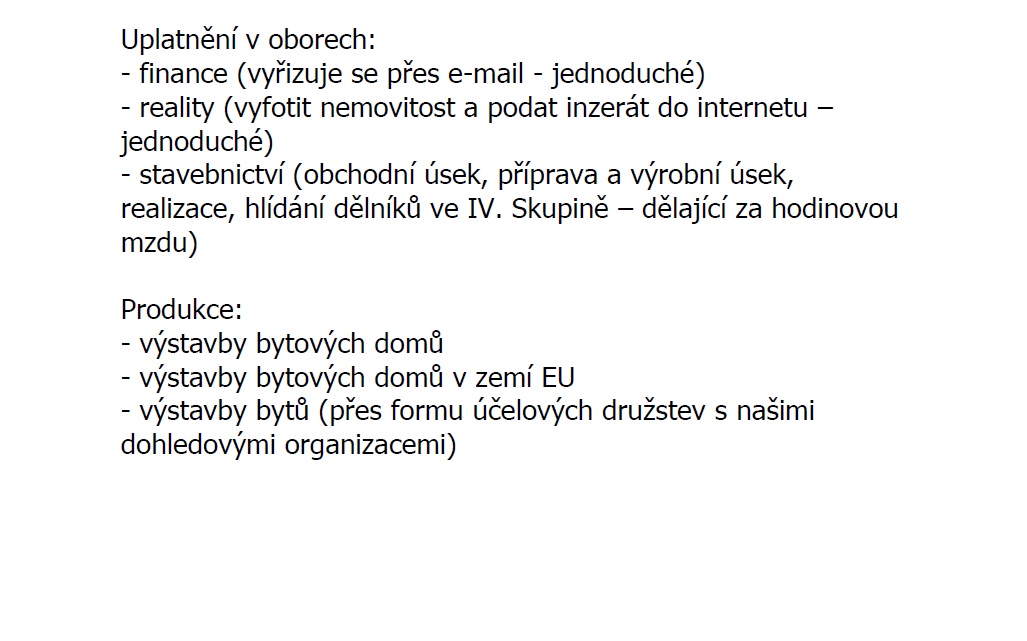 Uplatnění v oborech:
- finance (vyřizuje se přes e-mail - jednoduché)
- reality (vyfotit nemovitost a podat inzerát do internetu – jednoduché)
- stavebnictví (obchodní úsek, příprava a výrobní úsek, realizace, hlídání dělníků ve IV. Skupině – dělající za hodinovou mzdu)

Produkce:
- výstavby bytových domů
- výstavby bytových domů v zemí EU
- výstavby bytů (přes formu účelových družstev s našimi dohledovými organizacemi)